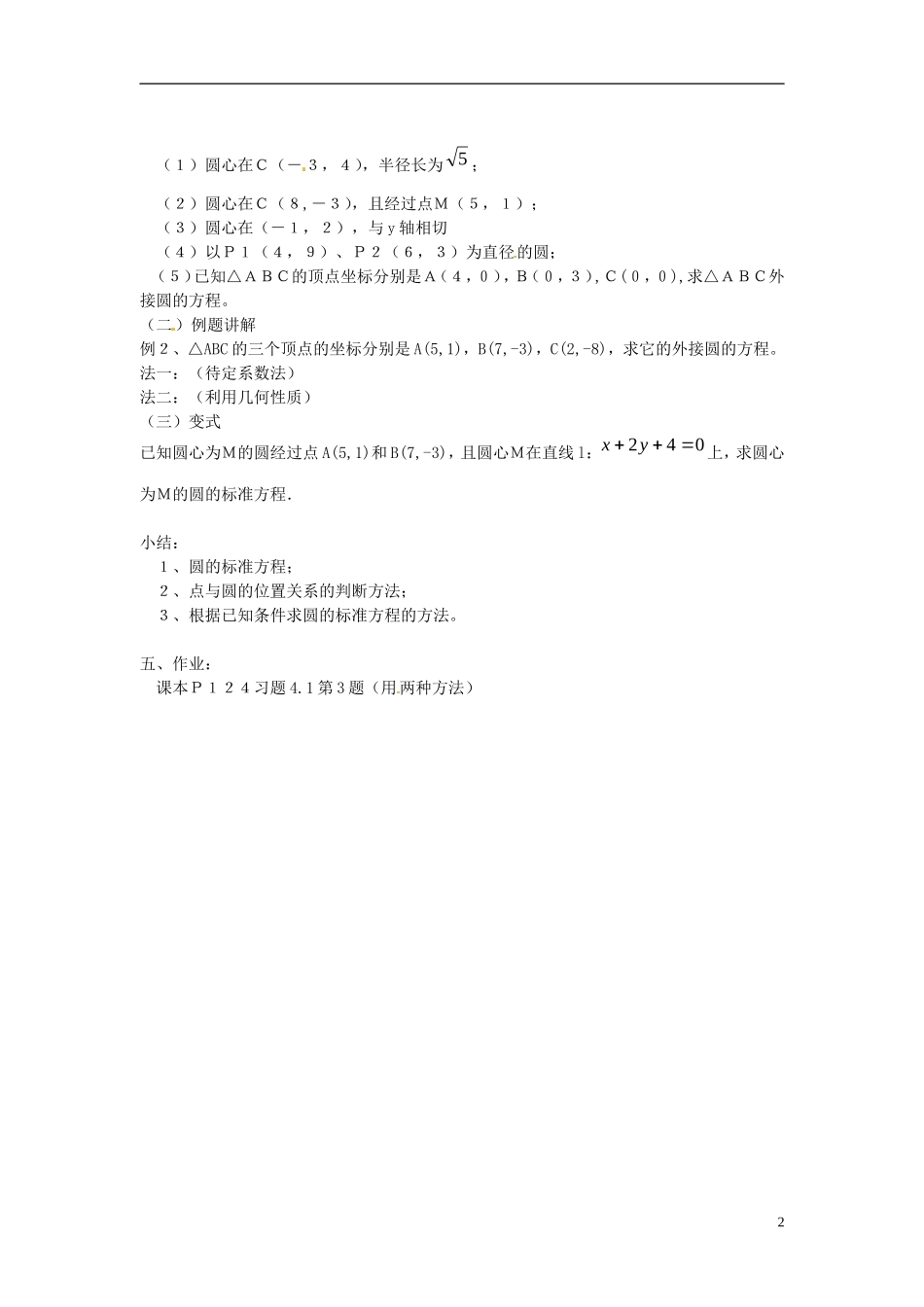 （１）圆心在Ｃ（－３，４），半径长为$\sqrt{5}$；

（２）圆心在Ｃ（８，－３），且经过点Ｍ（５，１）；
（３）圆心在（－１，２），与ｙ轴相切
（４）以Ｐ１（４，９）、Ｐ２（６，３）为直径的圆；
（５）已知△ＡＢＣ的顶点坐标分别是Ａ（４，０），Ｂ（０，３），Ｃ（０，０），求△ＡＢＣ外接圆的方程。
（二）例题讲解
例２、△ABC的三个顶点的坐标分别是A(5,1)，B(7,-3)，C(2,-8)，求它的外接圆的方程。
法一：（待定系数法）
法二：（利用几何性质）
（三）变式
已知圆心为M的圆经过点A(5,1)和B(7,-3)，且圆心M在直线l：$x+2y+4=0$上，求圆心为M的圆的标准方程.

小结：
１、圆的标准方程；
２、点与圆的位置关系的判断方法；
３、根据已知条件求圆的标准方程的方法。

五、作业：
课本Ｐ１２４习题4.1第3题（用两种方法）

2